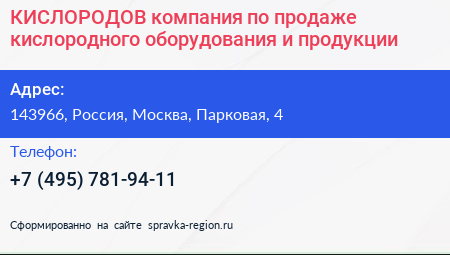 КИСЛОРОДОВ компания по продаже кислородного оборудования и продукции

Адрес:
143966, Россия, Москва, Парковая, 4

Телефон:
+7 (495) 781-94-11

Сформированно на сайте spravka-region.ru